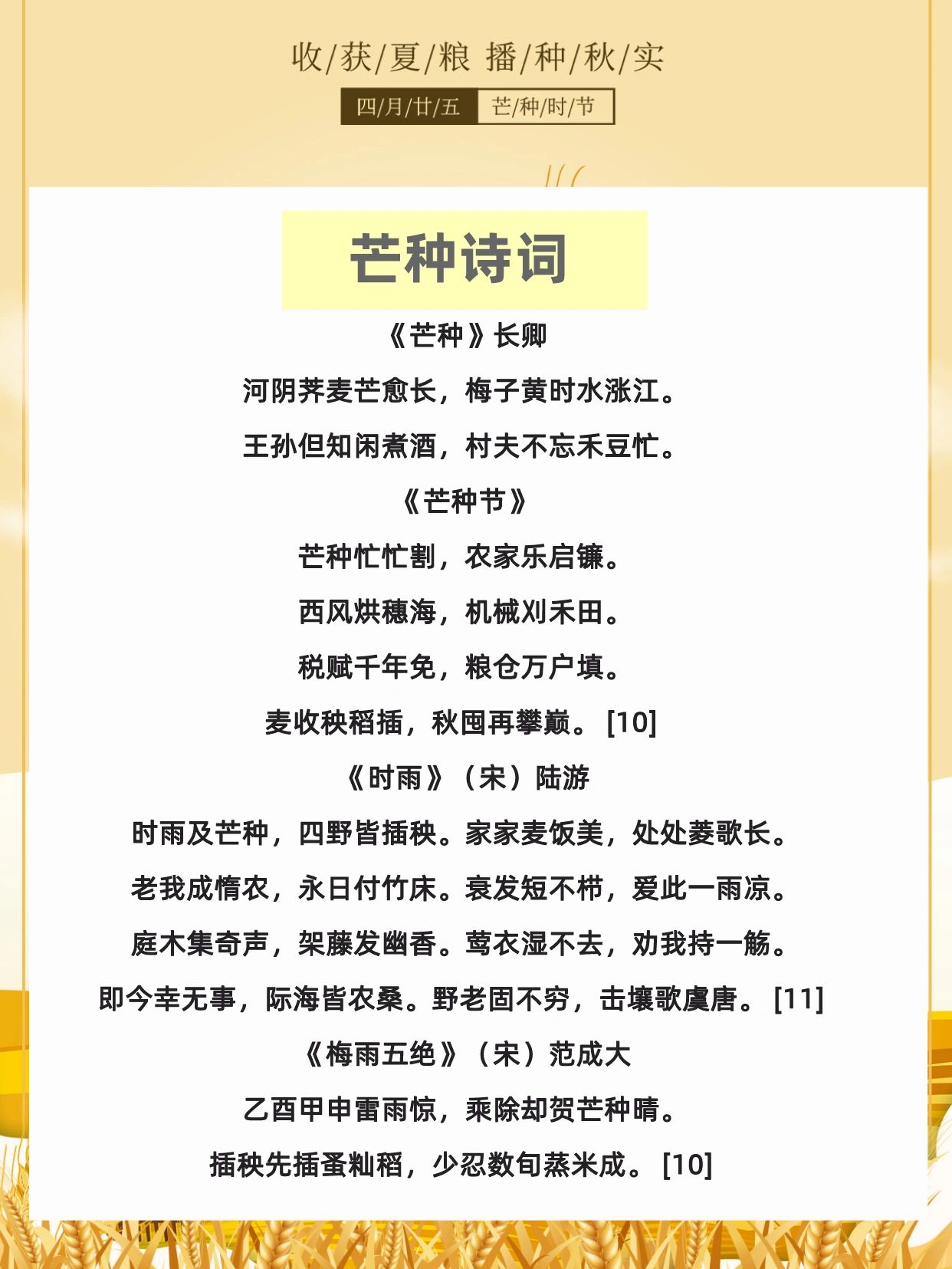 收/获/夏/粮 播/种/秋/实

四/月/廿/五 芒/种/时/节

芒种诗词

《芒种》长卿

河阴荠麦芒愈长，梅子黄时水涨江。

王孙但知闲煮酒，村夫不忘禾豆忙。

《芒种节》

芒种忙忙割，农家乐启镰。

西风烘穗海，机械刈禾田。

税赋千年免，粮仓万户填。

麦收秧稻插，秋囤再攀巅。[10]

《时雨》（宋）陆游

时雨及芒种，四野皆插秧。家家麦饭美，处处菱歌长。

老我成惰农，永日付竹床。衰发短不栉，爱此一雨凉。

庭木集奇声，架藤发幽香。莺衣湿不去，劝我持一觞。

即今幸无事，际海皆农桑。野老固不穷，击壤歌虞唐。[11]

《梅雨五绝》（宋）范成大

乙酉甲申雷雨惊，乘除却贺芒种晴。

插秧先插蚤籼稻，少忍数旬蒸米成。[10]